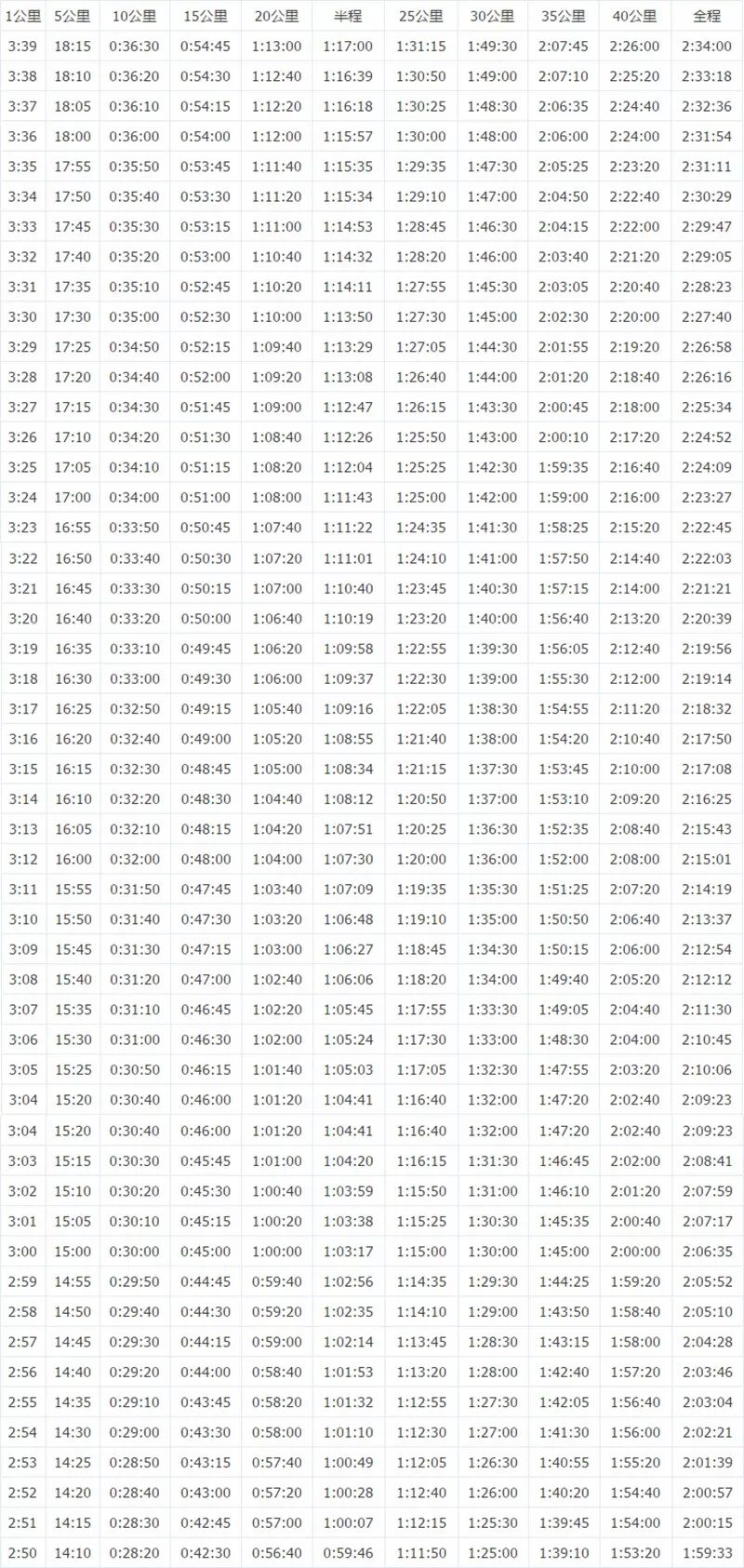 | 1公里 | 5公里 | 10公里 | 15公里 | 20公里 | 半程 | 25公里 | 30公里 | 35公里 | 40公里 | 全程 |
|---|---|---|---|---|---|---|---|---|---|---|
| 3:39 | 18:15 | 0:36:30 | 0:54:45 | 1:13:00 | 1:17:00 | 1:31:15 | 1:49:30 | 2:07:45 | 2:26:00 | 2:34:00 |
| 3:38 | 18:10 | 0:36:20 | 0:54:30 | 1:12:40 | 1:16:39 | 1:30:50 | 1:49:00 | 2:07:10 | 2:25:20 | 2:33:18 |
| 3:37 | 18:05 | 0:36:10 | 0:54:15 | 1:12:20 | 1:16:18 | 1:30:25 | 1:48:30 | 2:06:35 | 2:24:40 | 2:32:36 |
| 3:36 | 18:00 | 0:36:00 | 0:54:00 | 1:12:00 | 1:15:57 | 1:30:00 | 1:48:00 | 2:06:00 | 2:24:00 | 2:31:54 |
| 3:35 | 17:55 | 0:35:50 | 0:53:45 | 1:11:40 | 1:15:35 | 1:29:35 | 1:47:30 | 2:05:25 | 2:23:20 | 2:31:11 |
| 3:34 | 17:50 | 0:35:40 | 0:53:30 | 1:11:20 | 1:15:34 | 1:29:10 | 1:47:00 | 2:04:50 | 2:22:40 | 2:30:29 |
| 3:33 | 17:45 | 0:35:30 | 0:53:15 | 1:11:00 | 1:14:53 | 1:28:45 | 1:46:30 | 2:04:15 | 2:22:00 | 2:29:47 |
| 3:32 | 17:40 | 0:35:20 | 0:53:00 | 1:10:40 | 1:14:32 | 1:28:20 | 1:46:00 | 2:03:40 | 2:21:20 | 2:29:05 |
| 3:31 | 17:35 | 0:35:10 | 0:52:45 | 1:10:20 | 1:14:11 | 1:27:55 | 1:45:30 | 2:03:05 | 2:20:40 | 2:28:23 |
| 3:30 | 17:30 | 0:35:00 | 0:52:30 | 1:10:00 | 1:13:50 | 1:27:30 | 1:45:00 | 2:02:30 | 2:20:00 | 2:27:40 |
| 3:29 | 17:25 | 0:34:50 | 0:52:15 | 1:09:40 | 1:13:29 | 1:27:05 | 1:44:30 | 2:01:55 | 2:19:20 | 2:26:58 |
| 3:28 | 17:20 | 0:34:40 | 0:52:00 | 1:09:20 | 1:13:08 | 1:26:40 | 1:44:00 | 2:01:20 | 2:18:40 | 2:26:16 |
| 3:27 | 17:15 | 0:34:30 | 0:51:45 | 1:09:00 | 1:12:47 | 1:26:15 | 1:43:30 | 2:00:45 | 2:18:00 | 2:25:34 |
| 3:26 | 17:10 | 0:34:20 | 0:51:30 | 1:08:40 | 1:12:26 | 1:25:50 | 1:43:00 | 2:00:10 | 2:17:20 | 2:24:52 |
| 3:25 | 17:05 | 0:34:10 | 0:51:15 | 1:08:20 | 1:12:04 | 1:25:25 | 1:42:30 | 1:59:35 | 2:16:40 | 2:24:09 |
| 3:24 | 17:00 | 0:34:00 | 0:51:00 | 1:08:00 | 1:11:43 | 1:25:00 | 1:42:00 | 1:59:00 | 2:16:00 | 2:23:27 |
| 3:23 | 16:55 | 0:33:50 | 0:50:45 | 1:07:40 | 1:11:22 | 1:24:35 | 1:41:30 | 1:58:25 | 2:15:20 | 2:22:45 |
| 3:22 | 16:50 | 0:33:40 | 0:50:30 | 1:07:20 | 1:11:01 | 1:24:10 | 1:41:00 | 1:57:50 | 2:14:40 | 2:22:03 |
| 3:21 | 16:45 | 0:33:30 | 0:50:15 | 1:07:00 | 1:10:40 | 1:23:45 | 1:40:30 | 1:57:15 | 2:14:00 | 2:21:21 |
| 3:20 | 16:40 | 0:33:20 | 0:50:00 | 1:06:40 | 1:10:19 | 1:23:20 | 1:40:00 | 1:56:40 | 2:13:20 | 2:20:39 |
| 3:19 | 16:35 | 0:33:10 | 0:49:45 | 1:06:20 | 1:09:58 | 1:22:55 | 1:39:30 | 1:56:05 | 2:12:40 | 2:19:56 |
| 3:18 | 16:30 | 0:33:00 | 0:49:30 | 1:06:00 | 1:09:37 | 1:22:30 | 1:39:00 | 1:55:30 | 2:12:00 | 2:19:14 |
| 3:17 | 16:25 | 0:32:50 | 0:49:15 | 1:05:40 | 1:09:16 | 1:22:05 | 1:38:30 | 1:54:55 | 2:11:20 | 2:18:32 |
| 3:16 | 16:20 | 0:32:40 | 0:49:00 | 1:05:20 | 1:08:55 | 1:21:40 | 1:38:00 | 1:54:20 | 2:10:40 | 2:17:50 |
| 3:15 | 16:15 | 0:32:30 | 0:48:45 | 1:05:00 | 1:08:34 | 1:21:15 | 1:37:30 | 1:53:45 | 2:10:00 | 2:17:08 |
| 3:14 | 16:10 | 0:32:20 | 0:48:30 | 1:04:40 | 1:08:12 | 1:20:50 | 1:37:00 | 1:53:10 | 2:09:20 | 2:16:25 |
| 3:13 | 16:05 | 0:32:10 | 0:48:15 | 1:04:20 | 1:07:51 | 1:20:25 | 1:36:30 | 1:52:35 | 2:08:40 | 2:15:43 |
| 3:12 | 16:00 | 0:32:00 | 0:48:00 | 1:04:00 | 1:07:30 | 1:20:00 | 1:36:00 | 1:52:00 | 2:08:00 | 2:15:01 |
| 3:11 | 15:55 | 0:31:50 | 0:47:45 | 1:03:40 | 1:07:09 | 1:19:35 | 1:35:30 | 1:51:25 | 2:07:20 | 2:14:19 |
| 3:10 | 15:50 | 0:31:40 | 0:47:30 | 1:03:20 | 1:06:48 | 1:19:10 | 1:35:00 | 1:50:50 | 2:06:40 | 2:13:37 |
| 3:09 | 15:45 | 0:31:30 | 0:47:15 | 1:03:00 | 1:06:27 | 1:18:45 | 1:34:30 | 1:50:15 | 2:06:00 | 2:12:54 |
| 3:08 | 15:40 | 0:31:20 | 0:47:00 | 1:02:40 | 1:06:06 | 1:18:20 | 1:34:00 | 1:49:40 | 2:05:20 | 2:12:12 |
| 3:07 | 15:35 | 0:31:10 | 0:46:45 | 1:02:20 | 1:05:45 | 1:17:55 | 1:33:30 | 1:49:05 | 2:04:40 | 2:11:30 |
| 3:06 | 15:30 | 0:31:00 | 0:46:30 | 1:02:00 | 1:05:24 | 1:17:30 | 1:33:00 | 1:48:30 | 2:04:00 | 2:10:45 |
| 3:05 | 15:25 | 0:30:50 | 0:46:15 | 1:01:40 | 1:05:03 | 1:17:05 | 1:32:30 | 1:47:55 | 2:03:20 | 2:10:06 |
| 3:04 | 15:20 | 0:30:40 | 0:46:00 | 1:01:20 | 1:04:41 | 1:16:40 | 1:32:00 | 1:47:20 | 2:02:40 | 2:09:23 |
| 3:04 | 15:20 | 0:30:40 | 0:46:00 | 1:01:20 | 1:04:41 | 1:16:40 | 1:32:00 | 1:47:20 | 2:02:40 | 2:09:23 |
| 3:03 | 15:15 | 0:30:30 | 0:45:45 | 1:01:00 | 1:04:20 | 1:16:15 | 1:31:30 | 1:46:45 | 2:02:00 | 2:08:41 |
| 3:02 | 15:10 | 0:30:20 | 0:45:30 | 1:00:40 | 1:03:59 | 1:15:50 | 1:31:00 | 1:46:10 | 2:01:20 | 2:07:59 |
| 3:01 | 15:05 | 0:30:10 | 0:45:15 | 1:00:20 | 1:03:38 | 1:15:25 | 1:30:30 | 1:45:35 | 2:00:40 | 2:07:17 |
| 3:00 | 15:00 | 0:30:00 | 0:45:00 | 1:00:00 | 1:03:17 | 1:15:00 | 1:30:00 | 1:45:00 | 2:00:00 | 2:06:35 |
| 2:59 | 14:55 | 0:29:50 | 0:44:45 | 0:59:40 | 1:02:56 | 1:14:35 | 1:29:30 | 1:44:25 | 1:59:20 | 2:05:52 |
| 2:58 | 14:50 | 0:29:40 | 0:44:30 | 0:59:20 | 1:02:35 | 1:14:10 | 1:29:00 | 1:43:50 | 1:58:40 | 2:05:10 |
| 2:57 | 14:45 | 0:29:30 | 0:44:15 | 0:59:00 | 1:02:14 | 1:13:45 | 1:28:30 | 1:43:15 | 1:58:00 | 2:04:28 |
| 2:56 | 14:40 | 0:29:20 | 0:44:00 | 0:58:40 | 1:01:53 | 1:13:20 | 1:28:00 | 1:42:40 | 1:57:20 | 2:03:46 |
| 2:55 | 14:35 | 0:29:10 | 0:43:45 | 0:58:20 | 1:01:32 | 1:12:55 | 1:27:30 | 1:42:05 | 1:56:40 | 2:03:04 |
| 2:54 | 14:30 | 0:29:00 | 0:43:30 | 0:58:00 | 1:01:10 | 1:12:30 | 1:27:00 | 1:41:30 | 1:56:00 | 2:02:21 |
| 2:53 | 14:25 | 0:28:50 | 0:43:15 | 0:57:40 | 1:00:49 | 1:12:05 | 1:26:30 | 1:40:55 | 1:55:20 | 2:01:39 |
| 2:52 | 14:20 | 0:28:40 | 0:43:00 | 0:57:20 | 1:00:28 | 1:12:40 | 1:26:00 | 1:40:20 | 1:54:40 | 2:00:57 |
| 2:51 | 14:15 | 0:28:30 | 0:42:45 | 0:57:00 | 1:00:07 | 1:12:15 | 1:25:30 | 1:39:45 | 1:54:00 | 2:00:15 |
| 2:50 | 14:10 | 0:28:20 | 0:42:30 | 0:56:40 | 0:59:46 | 1:11:50 | 1:25:00 | 1:39:10 | 1:53:20 | 1:59:33 |